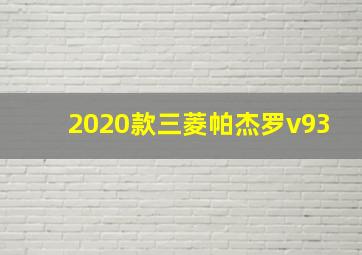 2020款三菱帕杰罗v93